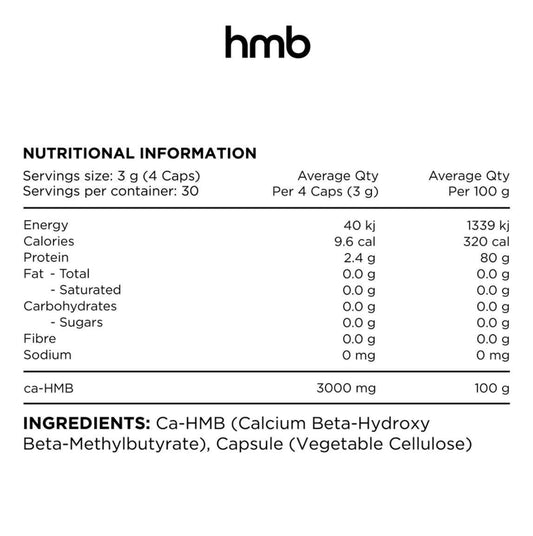 hmb

NUTRITIONAL INFORMATION

| Servings size: 3 g (4 Caps) Servings per container: 30 | Average Qty Per 4 Caps (3 g) | Average Qty Per 100 g |
|---|---|---|
| Energy | 40 kj | 1339 kj |
| Calories | 9.6 cal | 320 cal |
| Protein | 2.4 g | 80 g |
| Fat - Total | 0.0 g | 0.0 g |
| - Saturated | 0.0 g | 0.0 g |
| Carbohydrates | 0.0 g | 0.0 g |
| - Sugars | 0.0 g | 0.0 g |
| Fibre | 0.0 g | 0.0 g |
| Sodium | 0 mg | 0 mg |
| ca-HMB | 3000 mg | 100 g |

INGREDIENTS: Ca-HMB (Calcium Beta-Hydroxy Beta-Methylbutyrate), Capsule (Vegetable Cellulose)